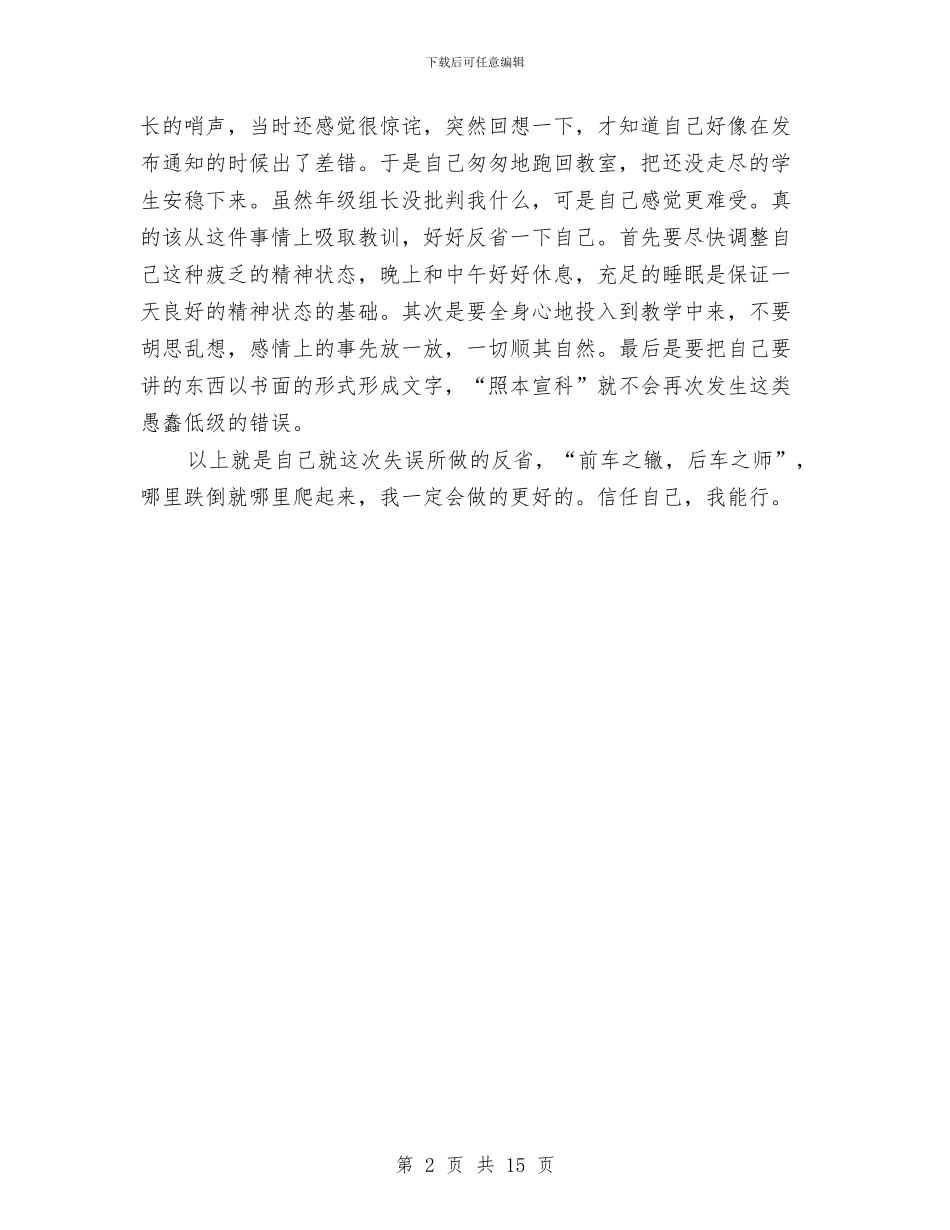 下载后可任意编辑

长的哨声，当时还感觉很惊诧，突然回想一下，才知道自己好像在发布通知的时候出了差错。于是自己匆匆地跑回教室，把还没走尽的学生安稳下来。虽然年级组长没批判我什么，可是自己感觉更难受。真的该从这件事情上吸取教训，好好反省一下自己。首先要尽快调整自己这种疲乏的精神状态，晚上和中午好好休息，充足的睡眠是保证一天良好的精神状态的基础。其次是要全身心地投入到教学中来，不要胡思乱想，感情上的事先放一放，一切顺其自然。最后是要把自己要讲的东西以书面的形式形成文字，“照本宣科”就不会再次发生这类愚蠢低级的错误。

以上就是自己就这次失误所做的反省，“前车之辙，后车之师”，哪里跌倒就哪里爬起来，我一定会做的更好的。信任自己，我能行。

第 2 页 共 15 页